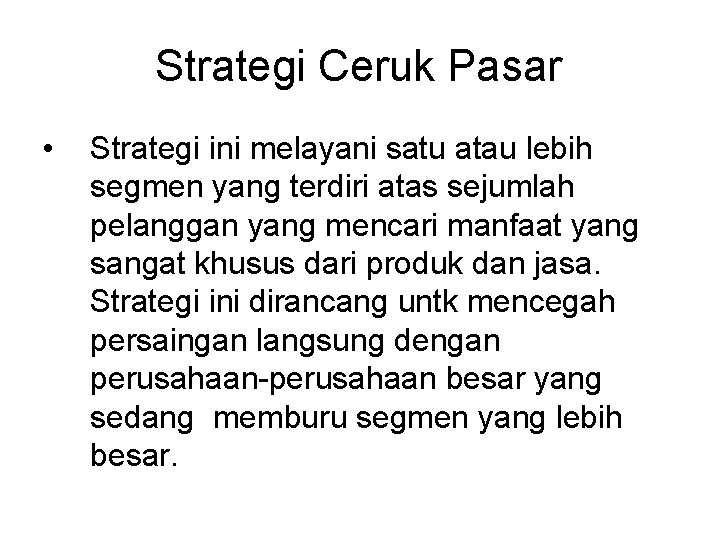 Strategi Ceruk Pasar

• Strategi ini melayani satu atau lebih segmen yang terdiri atas sejumlah pelanggan yang mencari manfaat yang sangat khusus dari produk dan jasa. Strategi ini dirancang untk mencegah persaingan langsung dengan perusahaan-perusahaan besar yang sedang memburu segmen yang lebih besar.